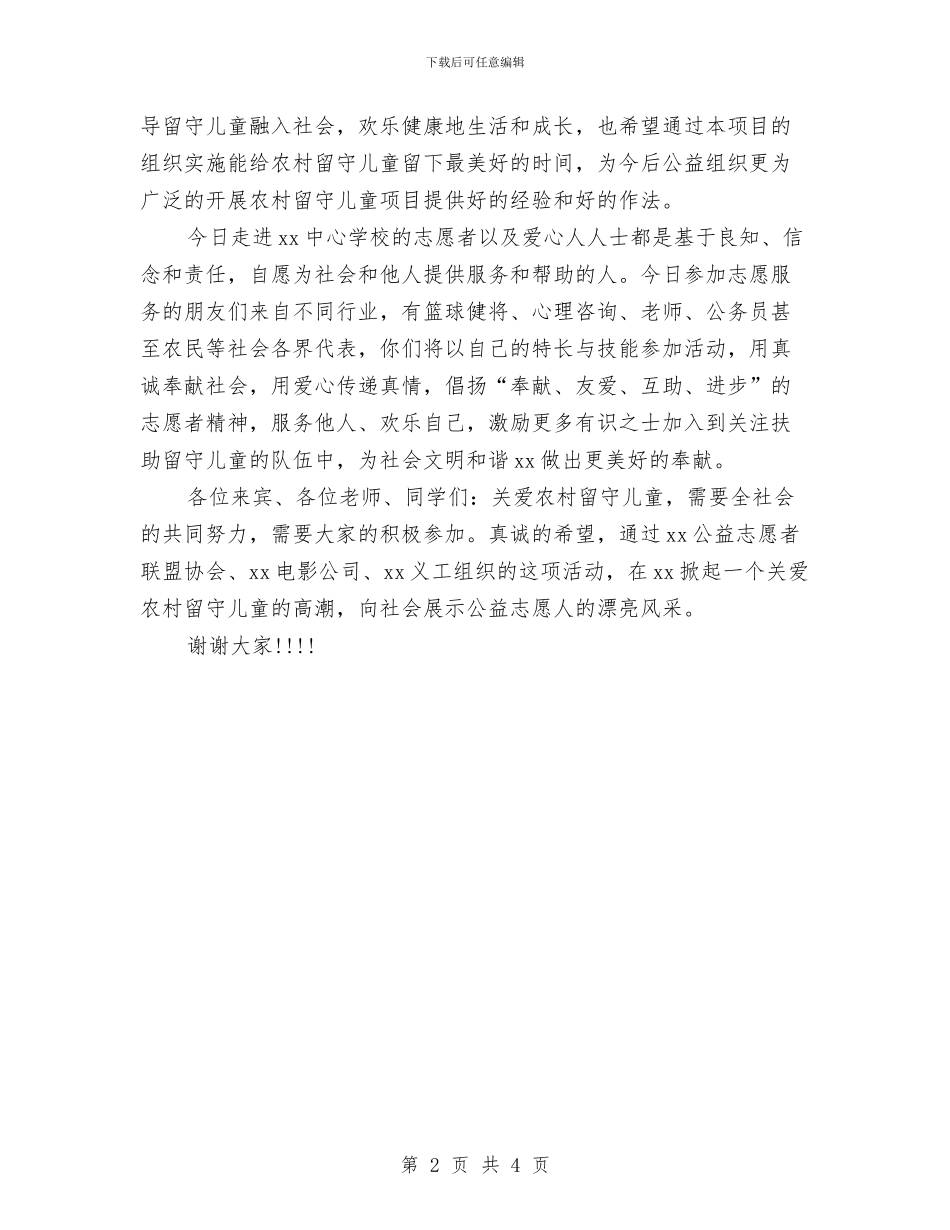 下载后可任意编辑

导留守儿童融入社会，欢乐健康地生活和成长，也希望通过本项目的组织实施能给农村留守儿童留下最美好的时间，为今后公益组织更为广泛的开展农村留守儿童项目提供好的经验和好的作法。

今日走进xx中心学校的志愿者以及爱心人人士都是基于良知、信念和责任，自愿为社会和他人提供服务和帮助的人。今日参加志愿服务的朋友们来自不同行业，有篮球健将、心理咨询、老师、公务员甚至农民等社会各界代表，你们将以自己的特长与技能参加活动，用真诚奉献社会，用爱心传递真情，倡扬“奉献、友爱、互助、进步”的志愿者精神，服务他人、欢乐自己，激励更多有识之士加入到关注扶助留守儿童的队伍中，为社会文明和谐xx做出更美好的奉献。

各位来宾、各位老师、同学们：关爱农村留守儿童，需要全社会的共同努力，需要大家的积极参加。真诚的希望，通过xx公益志愿者联盟协会、xx电影公司、xx义工组织的这项活动，在xx掀起一个关爱农村留守儿童的高潮，向社会展示公益志愿人的漂亮风采。

谢谢大家!!!!

第 2 页 共 4 页